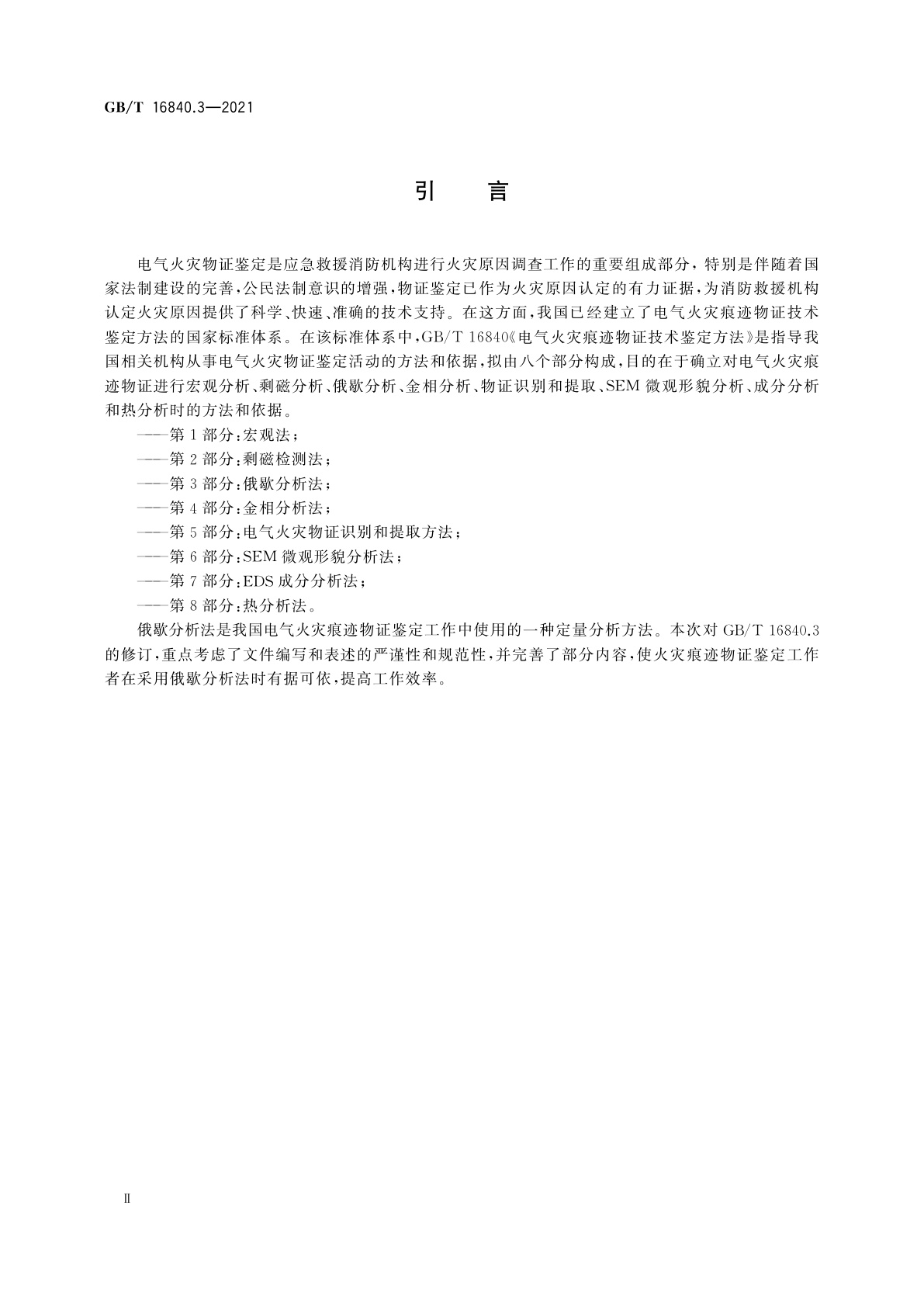 GB/T 16840.3—2021

引 言

电气火灾物证鉴定是应急救援消防机构进行火灾原因调查工作的重要组成部分，特别是伴随着国家法制建设的完善，公民法制意识的增强，物证鉴定已作为火灾原因认定的有力证据，为消防救援机构认定火灾原因提供了科学、快速、准确的技术支持。在这方面，我国已经建立了电气火灾痕迹物证技术鉴定方法的国家标准体系。在该标准体系中，GB/T 16840《电气火灾痕迹物证技术鉴定方法》是指导我国相关机构从事电气火灾物证鉴定活动的方法和依据，拟由八个部分构成，目的在于确立对电气火灾痕迹物证进行宏观分析、剩磁分析、俄歇分析、金相分析、物证识别和提取、SEM 微观形貌分析、成分分析和热分析时的方法和依据。

——第 1 部分：宏观法；

——第 2 部分：剩磁检测法；

——第 3 部分：俄歇分析法；

——第 4 部分：金相分析法；

——第 5 部分：电气火灾物证识别和提取方法；

——第 6 部分：SEM 微观形貌分析法；

——第 7 部分：EDS 成分分析法；

——第 8 部分：热分析法。

俄歇分析法是我国电气火灾痕迹物证鉴定工作中使用的一种定量分析方法。本次对 GB/T 16840.3 的修订，重点考虑了文件编写和表述的严谨性和规范性，并完善了部分内容，使火灾痕迹物证鉴定工作者在采用俄歇分析法时有据可依，提高工作效率。

Ⅱ